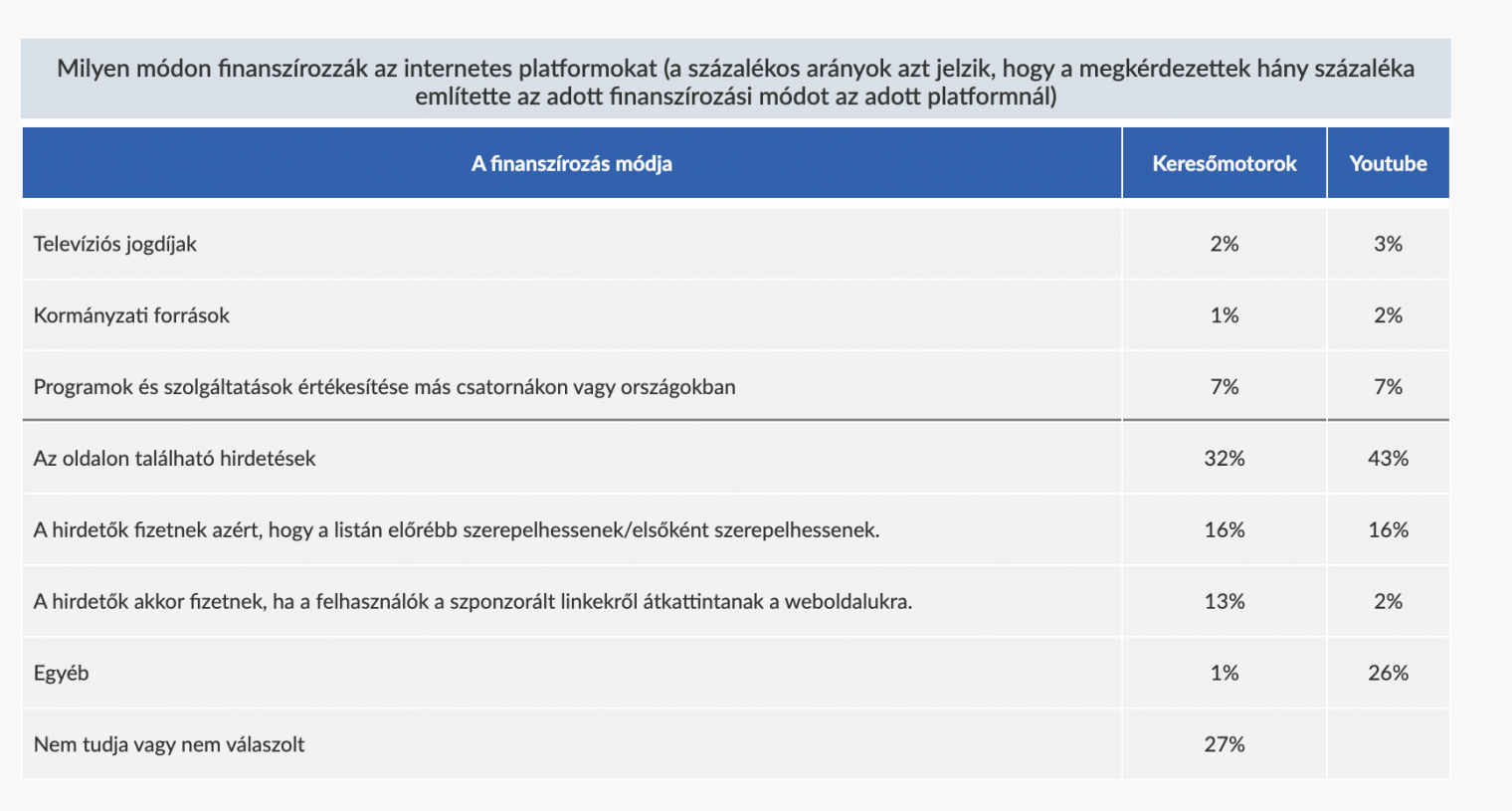 Milyen módon finanszírozzák az internetes platformokat (a százalékos arányok azt jelzik, hogy a megkérdezettek hány százaléka említette az adott finanszírozási módot az adott platformnál)

| A finanszírozás módja | Keresőmotorok | Youtube |
|---|---|---|
| Televíziós jogdíjak | 2% | 3% |
| Kormányzati források | 1% | 2% |
| Programok és szolgáltatások értékesítése más csatornákon vagy országokban | 7% | 7% |
| Az oldalon található hirdetések | 32% | 43% |
| A hirdetők fizetnek azért, hogy a listán előrébb szerepelhessenek/elsőként szerepelhessenek. | 16% | 16% |
| A hirdetők akkor fizetnek, ha a felhasználók a szponzorált linkekről átkattintanak a weboldalukra. | 13% | 2% |
| Egyéb | 1% | 26% |
| Nem tudja vagy nem válaszolt | 27% | |